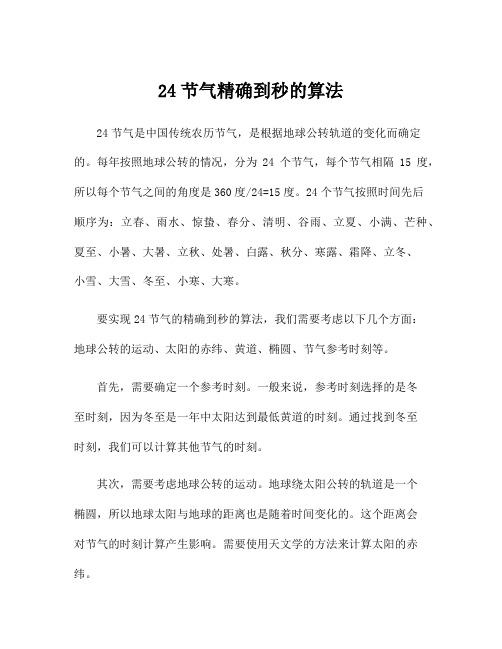 24 节气精确到秒的算法

24 节气是中国传统农历节气，是根据地球公转轨道的变化而确定的。每年按照地球公转的情况，分为 24 个节气，每个节气相隔 15 度，所以每个节气之间的角度是 360 度/24=15 度。24 个节气按照时间先后顺序为：立春、雨水、惊蛰、春分、清明、谷雨、立夏、小满、芒种、夏至、小暑、大暑、立秋、处暑、白露、秋分、寒露、霜降、立冬、小雪、大雪、冬至、小寒、大寒。

要实现 24 节气的精确到秒的算法，我们需要考虑以下几个方面：地球公转的运动、太阳的赤纬、黄道、椭圆、节气参考时刻等。

首先，需要确定一个参考时刻。一般来说，参考时刻选择的是冬至时刻，因为冬至是一年中太阳达到最低黄道的时刻。通过找到冬至时刻，我们可以计算其他节气的时刻。

其次，需要考虑地球公转的运动。地球绕太阳公转的轨道是一个椭圆，所以地球太阳与地球的距离也是随着时间变化的。这个距离会对节气的时刻计算产生影响。需要使用天文学的方法来计算太阳的赤纬。